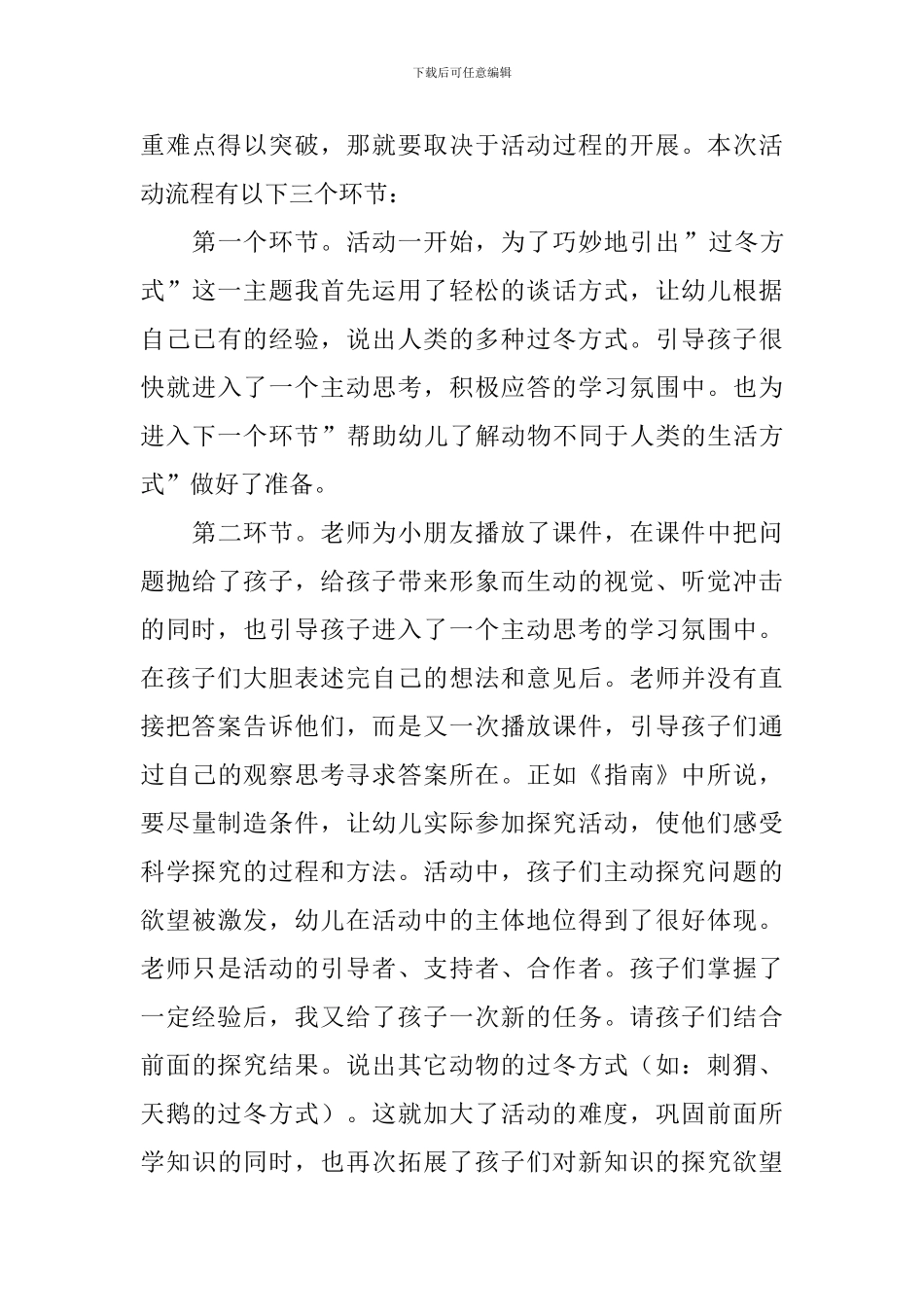 下载后可任意编辑

重难点得以突破，那就要取决于活动过程的开展。本次活动流程有以下三个环节：

第一个环节。活动一开始，为了巧妙地引出”过冬方式”这一主题我首先运用了轻松的谈话方式，让幼儿根据自己已有的经验，说出人类的多种过冬方式。引导孩子很快就进入了一个主动思考，积极应答的学习氛围中。也为进入下一个环节”帮助幼儿了解动物不同于人类的生活方式”做好了准备。

第二环节。老师为小朋友播放了课件，在课件中把问题抛给了孩子，给孩子带来形象而生动的视觉、听觉冲击的同时，也引导孩子进入了一个主动思考的学习氛围中。在孩子们大胆表述完自己的想法和意见后。老师并没有直接把答案告诉他们，而是又一次播放课件，引导孩子们通过自己的观察思考寻求答案所在。正如《指南》中所说，要尽量制造条件，让幼儿实际参加探究活动，使他们感受科学探究的过程和方法。活动中，孩子们主动探究问题的欲望被激发，幼儿在活动中的主体地位得到了很好体现。老师只是活动的引导者、支持者、合作者。孩子们掌握了一定经验后，我又给了孩子一次新的任务。请孩子们结合前面的探究结果。说出其它动物的过冬方式（如：刺猬、天鹅的过冬方式）。这就加大了活动的难度，巩固前面所学知识的同时，也再次拓展了孩子们对新知识的探究欲望